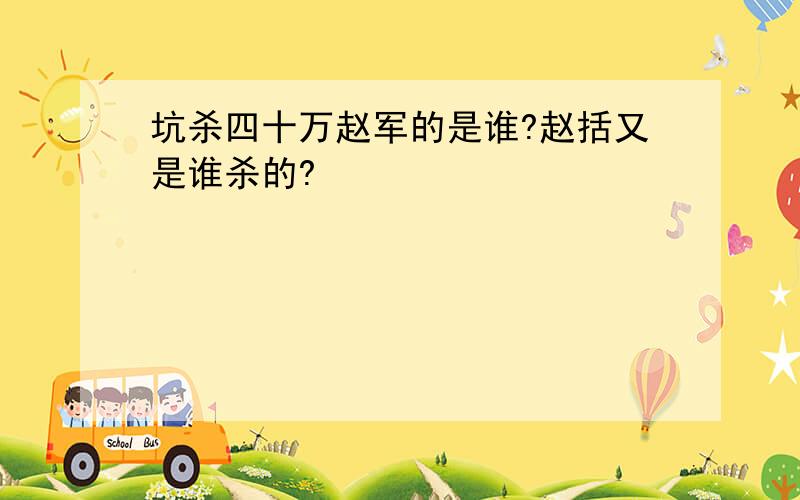 坑杀四十万赵军的是谁?赵括又是谁杀的?

5

9

School Bus